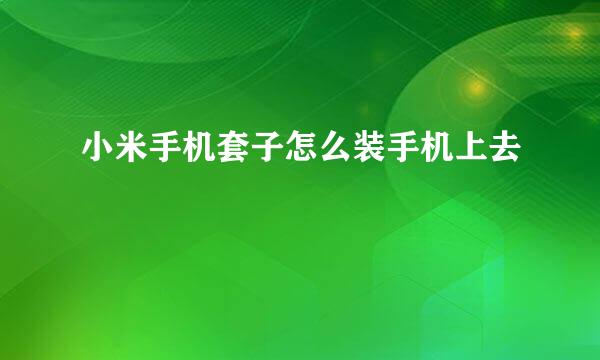 小米手机套子怎么装手机上去